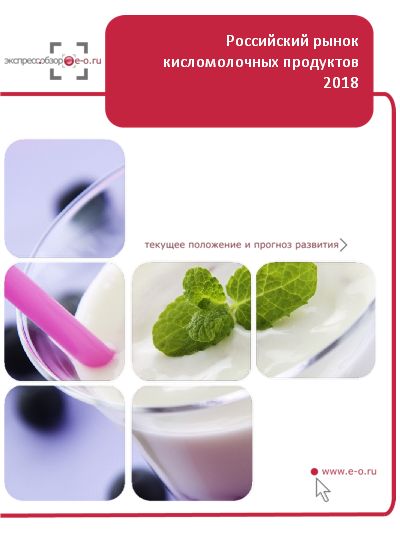 экспрессобзор e-o.ru

Российский рынок кисломолочных продуктов 2018

текущее положение и прогноз развития

www.e-o.ru